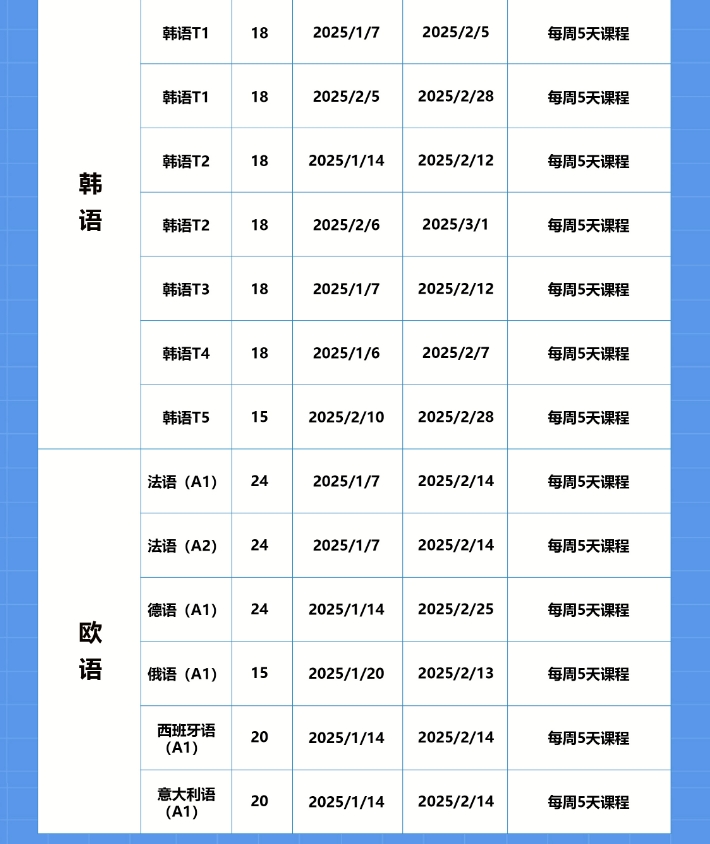 | | | | | | |
|---|---|---|---|---|---|
| 韩语 | 韩语T1 | 18 | 2025/1/7 | 2025/2/5 | 每周5天课程 |
| | 韩语T1 | 18 | 2025/2/5 | 2025/2/28 | 每周5天课程 |
| | 韩语T2 | 18 | 2025/1/14 | 2025/2/12 | 每周5天课程 |
| | 韩语T2 | 18 | 2025/2/6 | 2025/3/1 | 每周5天课程 |
| | 韩语T3 | 18 | 2025/1/7 | 2025/2/12 | 每周5天课程 |
| | 韩语T4 | 18 | 2025/1/6 | 2025/2/7 | 每周5天课程 |
| | 韩语T5 | 15 | 2025/2/10 | 2025/2/28 | 每周5天课程 |
| 欧语 | 法语（A1） | 24 | 2025/1/7 | 2025/2/14 | 每周5天课程 |
| | 法语（A2） | 24 | 2025/1/7 | 2025/2/14 | 每周5天课程 |
| | 德语（A1） | 24 | 2025/1/14 | 2025/2/25 | 每周5天课程 |
| | 俄语（A1） | 15 | 2025/1/20 | 2025/2/13 | 每周5天课程 |
| | 西班牙语（A1） | 20 | 2025/1/14 | 2025/2/14 | 每周5天课程 |
| | 意大利语（A1） | 20 | 2025/1/14 | 2025/2/14 | 每周5天课程 |